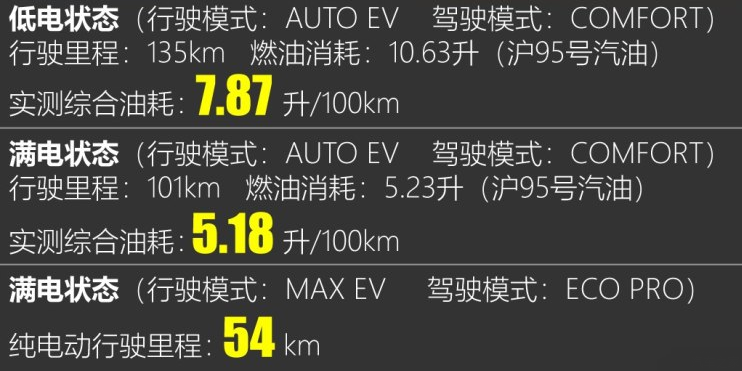 低电状态（行驶模式：AUTO EV　驾驶模式：COMFORT）
行驶里程：135km　燃油消耗：10.63升（沪95号汽油）
实测综合油耗：7.87 升/100km

满电状态（行驶模式：AUTO EV　驾驶模式：COMFORT）
行驶里程：101km　燃油消耗：5.23升（沪95号汽油）
实测综合油耗：5.18 升/100km

满电状态（行驶模式：MAX EV　驾驶模式：ECO PRO）
纯电动行驶里程：54 km